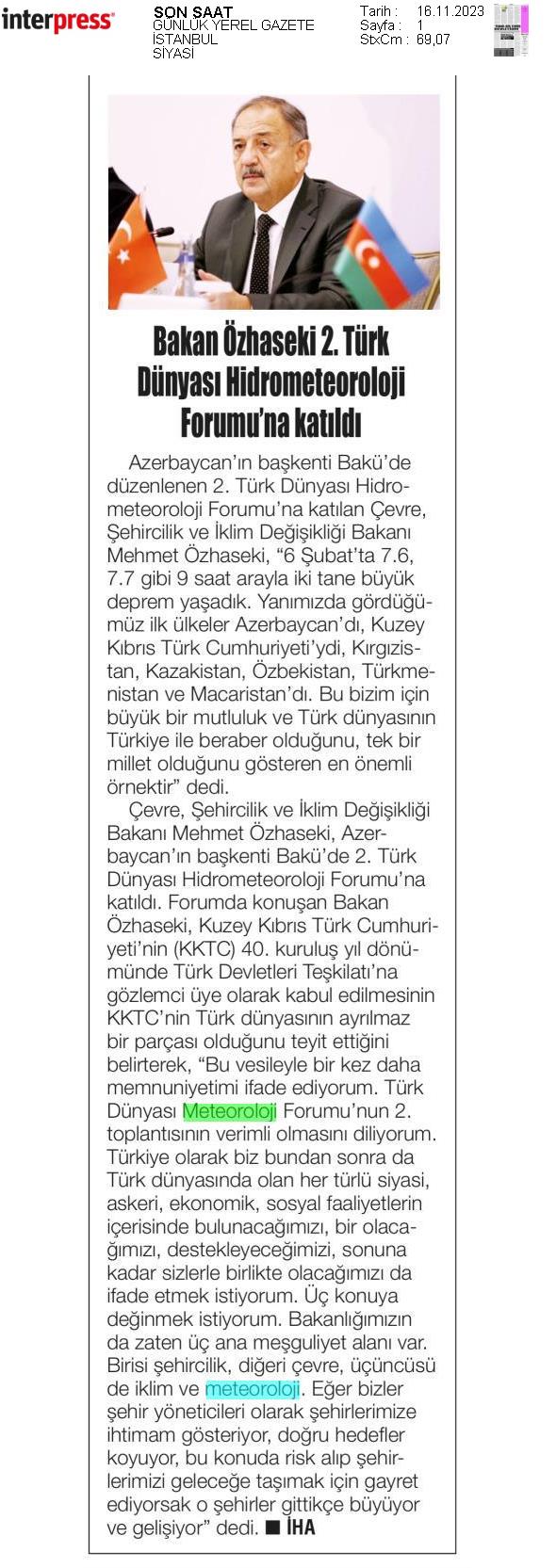 interpress

SON SAAT
GÜNLÜK YEREL GAZETE
İSTANBUL
SİYASİ

Tarih : 16.11.2023
Sayfa : 1
StxCm : 69,07

Bakan Özhaseki 2. Türk Dünyası Hidrometeoroloji Forumu'na katıldı

Azerbaycan'ın başkenti Bakü'de düzenlenen 2. Türk Dünyası Hidrometeoroloji Forumu'na katılan Çevre, Şehircilik ve İklim Değişikliği Bakanı Mehmet Özhaseki, "6 Şubat'ta 7.6, 7.7 gibi 9 saat arayla iki tane büyük deprem yaşadık. Yanımızda gördüğümüz ilk ülkeler Azerbaycan'dı, Kuzey Kıbrıs Türk Cumhuriyeti'ydi, Kırgızistan, Kazakistan, Özbekistan, Türkmenistan ve Macaristan'dı. Bu bizim için büyük bir mutluluk ve Türk dünyasının Türkiye ile beraber olduğunu, tek bir millet olduğunu gösteren en önemli örnektir" dedi.

Çevre, Şehircilik ve İklim Değişikliği Bakanı Mehmet Özhaseki, Azerbaycan'ın başkenti Bakü'de 2. Türk Dünyası Hidrometeoroloji Forumu'na katıldı. Forumda konuşan Bakan Özhaseki, Kuzey Kıbrıs Türk Cumhuriyeti'nin (KKTC) 40. kuruluş yıl dönümünde Türk Devletleri Teşkilatı'na gözlemci üye olarak kabul edilmesinin KKTC'nin Türk dünyasının ayrılmaz bir parçası olduğunu teyit ettiğini belirterek, "Bu vesileyle bir kez daha memnuniyetimi ifade ediyorum. Türk Dünyası Meteoroloji Forumu'nun 2. toplantısının verimli olmasını diliyorum. Türkiye olarak biz bundan sonra da Türk dünyasında olan her türlü siyasi, askeri, ekonomik, sosyal faaliyetlerin içerisinde bulunacağımızı, bir olacağımızı, destekleyeceğimizi, sonuna kadar sizlerle birlikte olacağımızı da ifade etmek istiyorum. Üç konuya değinmek istiyorum. Bakanlığımızın da zaten üç ana meşguliyet alanı var. Birisi şehircilik, diğeri çevre, üçüncüsü de iklim ve meteoroloji. Eğer bizler şehir yöneticileri olarak şehirlerimize ihtimam gösteriyor, doğru hedefler koyuyor, bu konuda risk alıp şehirlerimizi geleceğe taşımak için gayret ediyorsak o şehirler gittikçe büyüyor ve gelişiyor" dedi. ■ İHA